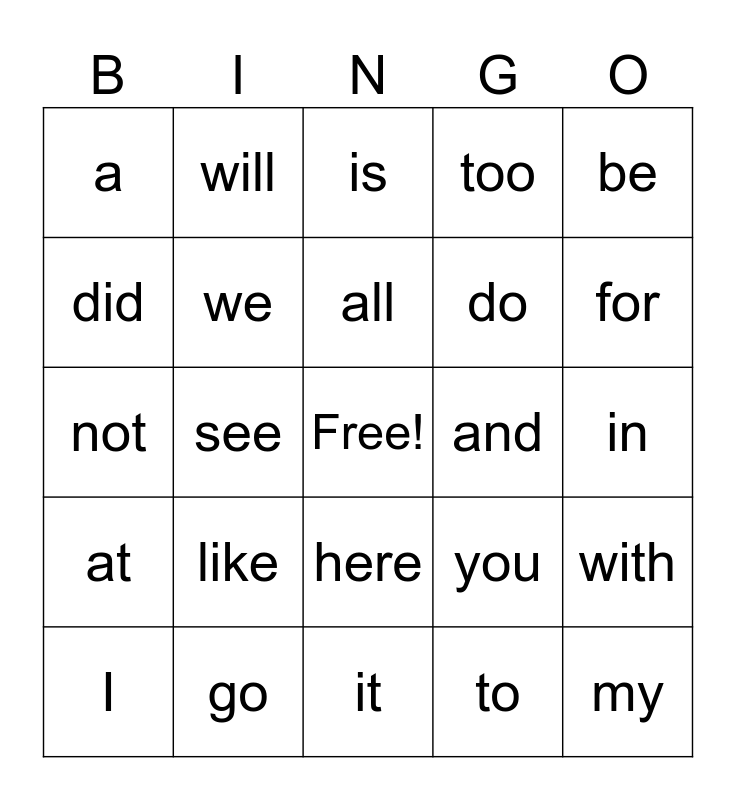 | B | I | N | G | O |
|---|---|---|---|---|
| a | will | is | too | be |
| did | we | all | do | for |
| not | see | Free! | and | in |
| at | like | here | you | with |
| I | go | it | to | my |